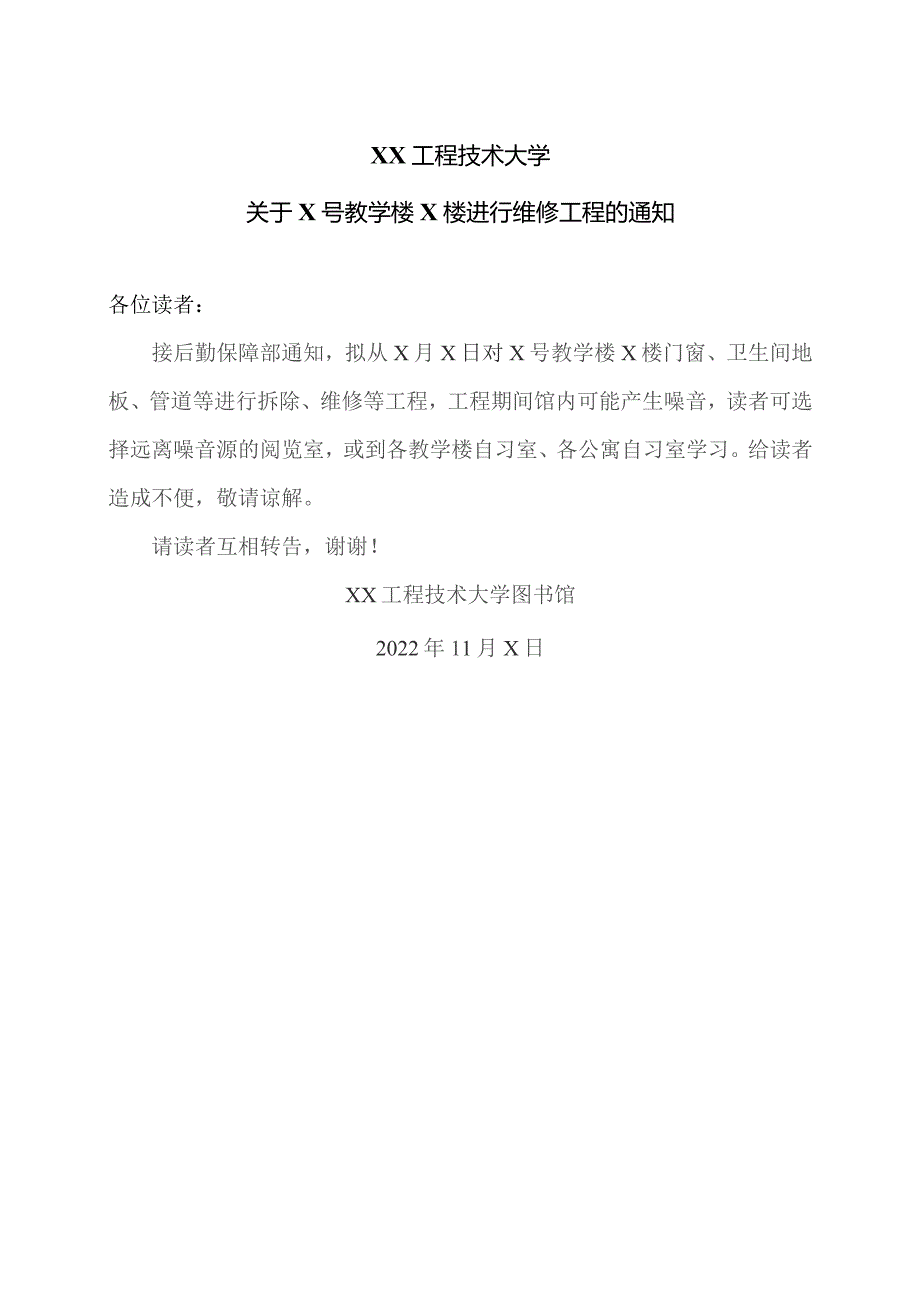 XX工程技术大学

关于X号教学楼X楼进行维修工程的通知

各位读者：

接后勤保障部通知，拟从X月X日对X号教学楼X楼门窗、卫生间地板、管道等进行拆除、维修等工程，工程期间馆内可能产生噪音，读者可选择远离噪音源的阅览室，或到各教学楼自习室、各公寓自习室学习。给读者造成不便，敬请谅解。

请读者互相转告，谢谢！

XX工程技术大学图书馆

2022年11月X日